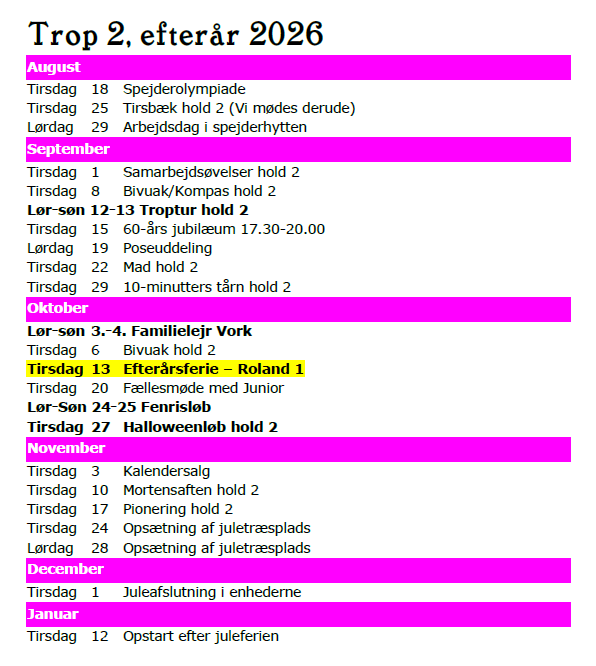 Trop 2, efterår 2026

August

Tirsdag 18 Spejderolympiade
Tirsdag 25 Tirsbæk hold 2 (Vi mødes derude)
Lørdag 29 Arbejdsdag i spejderhytten

September

Tirsdag 1 Samarbejdsøvelser hold 2
Tirsdag 8 Bivuak/Kompas hold 2
Lør-søn 12-13 Troptur hold 2
Tirsdag 15 60-års jubilæum 17.30-20.00
Lørdag 19 Poseuddeling
Tirsdag 22 Mad hold 2
Tirsdag 29 10-minutters tårn hold 2

Oktober

Lør-søn 3.-4. Familielejr Vork
Tirsdag 6 Bivuak hold 2
Tirsdag 13 Efterårsferie – Roland 1
Tirsdag 20 Fællesmøde med Junior
Lør-Søn 24-25 Fenrisløb
Tirsdag 27 Halloweenløb hold 2

November

Tirsdag 3 Kalendersalg
Tirsdag 10 Mortensaften hold 2
Tirsdag 17 Pionering hold 2
Tirsdag 24 Opsætning af juletræsplads
Lørdag 28 Opsætning af juletræsplads

December

Tirsdag 1 Juleafslutning i enhederne

Januar

Tirsdag 12 Opstart efter juleferien